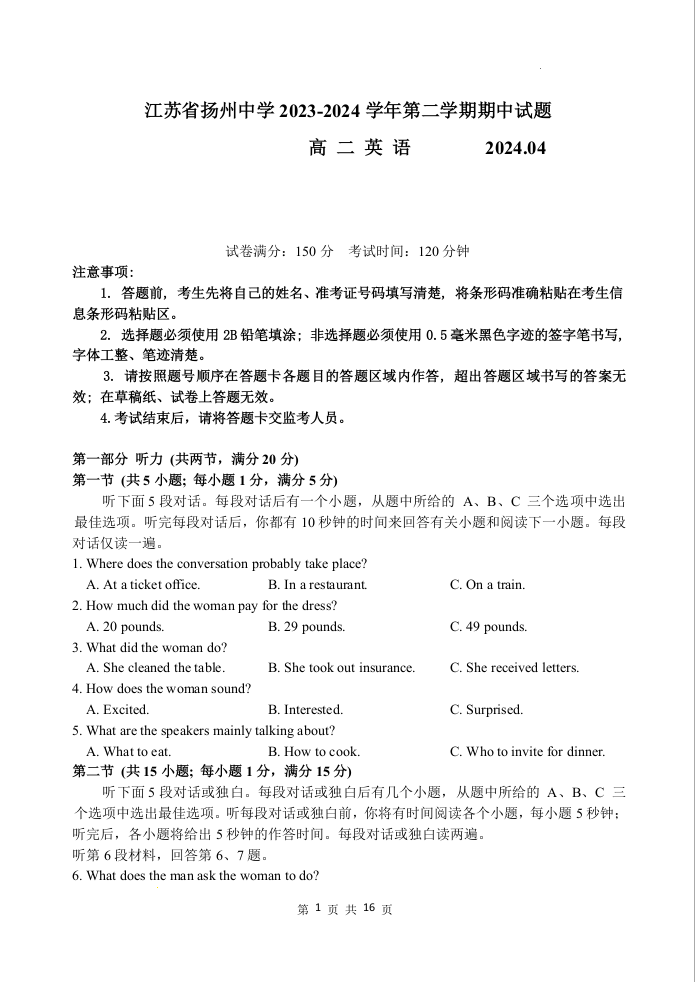 江苏省扬州中学 2023-2024 学年第二学期期中试题

高 二 英 语　　　2024.04

试卷满分：150 分　考试时间：120 分钟

注意事项：

1. 答题前，考生先将自己的姓名、准考证号码填写清楚，将条形码准确粘贴在考生信息条形码粘贴区。

2. 选择题必须使用 2B 铅笔填涂；非选择题必须使用 0.5 毫米黑色字迹的签字笔书写，字体工整、笔迹清楚。

3. 请按照题号顺序在答题卡各题目的答题区域内作答，超出答题区域书写的答案无效；在草稿纸、试卷上答题无效。

4. 考试结束后，请将答题卡交监考人员。

第一部分 听力 (共两节，满分 20 分)

第一节 (共 5 小题；每小题 1 分，满分 5 分)

听下面 5 段对话。每段对话后有一个小题，从题中所给的 A、B、C 三个选项中选出最佳选项。听完每段对话后，你都有 10 秒钟的时间来回答有关小题和阅读下一小题。每段对话仅读一遍。

1. Where does the conversation probably take place?

A. At a ticket office.　B. In a restaurant.　C. On a train.

2. How much did the woman pay for the dress?

A. 20 pounds.　B. 29 pounds.　C. 49 pounds.

3. What did the woman do?

A. She cleaned the table.　B. She took out insurance.　C. She received letters.

4. How does the woman sound?

A. Excited.　B. Interested.　C. Surprised.

5. What are the speakers mainly talking about?

A. What to eat.　B. How to cook.　C. Who to invite for dinner.

第二节 (共 15 小题；每小题 1 分，满分 15 分)

听下面 5 段对话或独白。每段对话或独白后有几个小题，从题中所给的 A、B、C 三个选项中选出最佳选项。听每段对话或独白前，你将有时间阅读各个小题，每小题 5 秒钟；听完后，各小题将给出 5 秒钟的作答时间。每段对话或独白读两遍。

听第 6 段材料，回答第 6、7 题。

6. What does the man ask the woman to do?

第 1 页 共 16 页